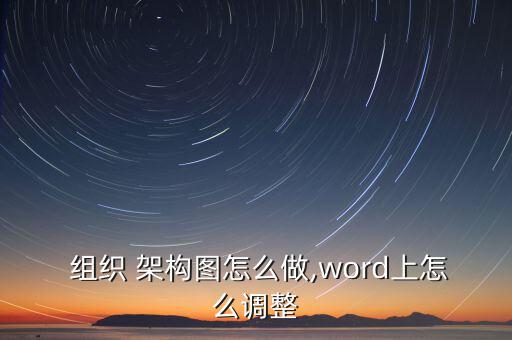 组织 架构图怎么做,word上怎么调整